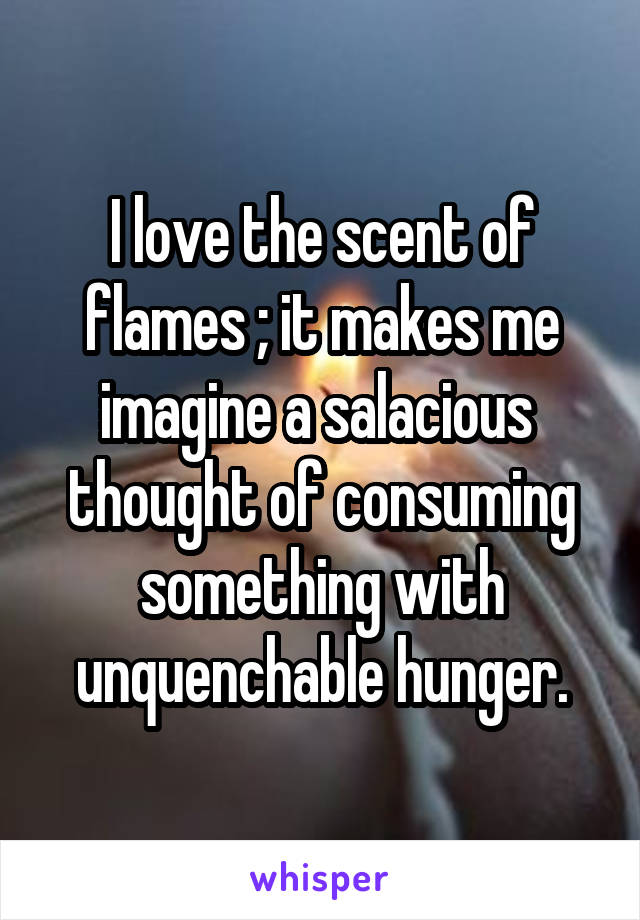 I love the scent of flames ; it makes me imagine a salacious thought of consuming something with unquenchable hunger.

whisper